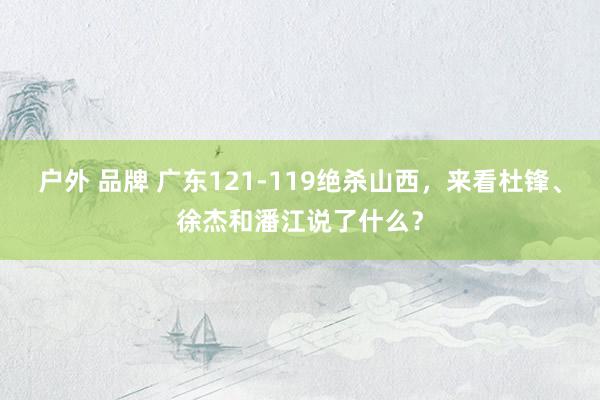 户外 品牌 广东121-119绝杀山西，来看杜锋、徐杰和潘江说了什么？